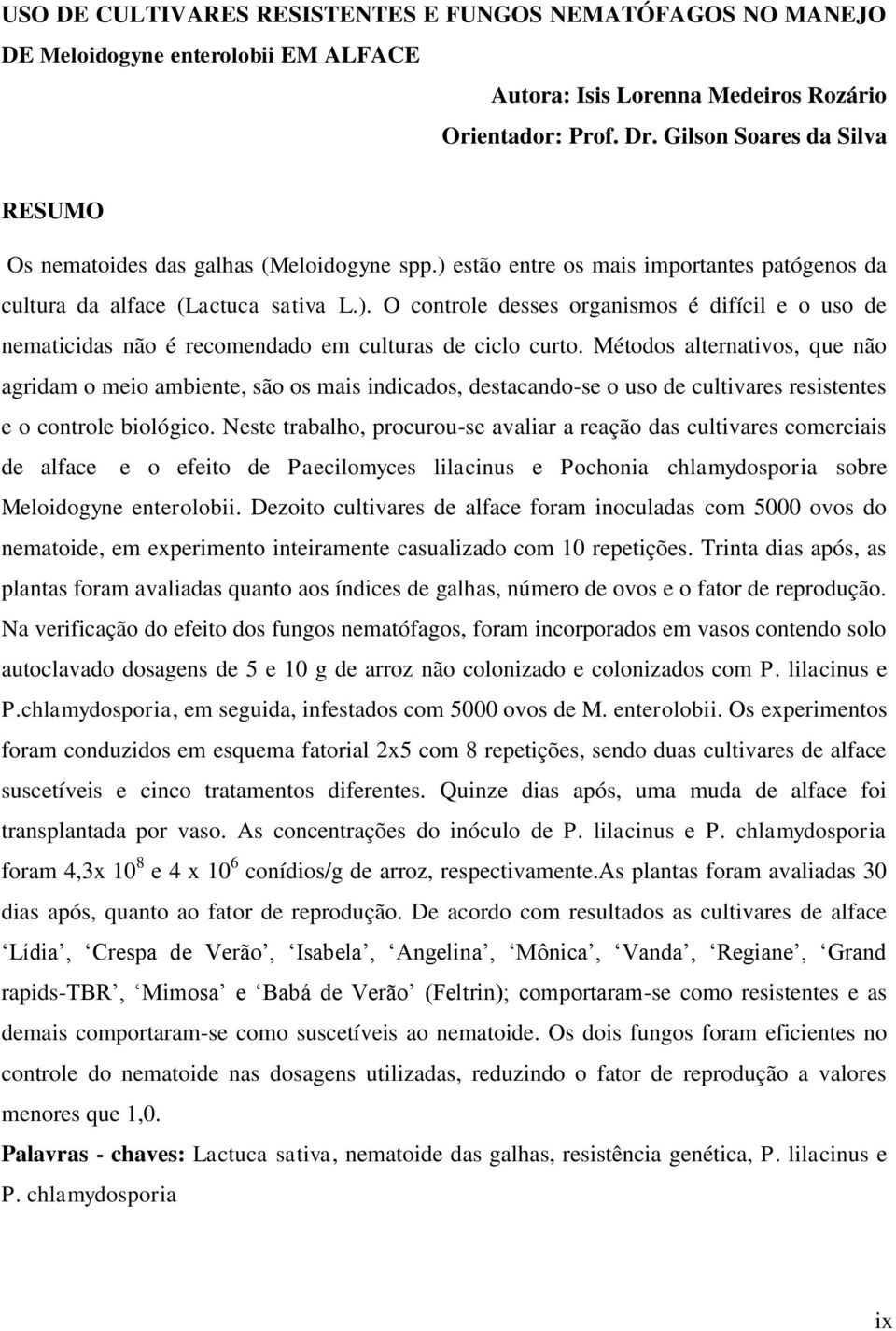 USO DE CULTIVARES RESISTENTES E FUNGOS NEMATÓFAGOS NO MANEJO DE Meloidogyne enterolobii EM ALFACE

Autora: Isis Lorenna Medeiros Rozário
Orientador: Prof. Dr. Gilson Soares da Silva

RESUMO

Os nematoides das galhas (Meloidogyne spp.) estão entre os mais importantes patógenos da cultura da alface (Lactuca sativa L.). O controle desses organismos é difícil e o uso de nematicidas não é recomendado em culturas de ciclo curto. Métodos alternativos, que não agridam o meio ambiente, são os mais indicados, destacando-se o uso de cultivares resistentes e o controle biológico. Neste trabalho, procurou-se avaliar a reação das cultivares comerciais de alface e o efeito de Paecilomyces lilacinus e Pochonia chlamydosporia sobre Meloidogyne enterolobii. Dezoito cultivares de alface foram inoculadas com 5000 ovos do nematoide, em experimento inteiramente casualizado com 10 repetições. Trinta dias após, as plantas foram avaliadas quanto aos índices de galhas, número de ovos e o fator de reprodução. Na verificação do efeito dos fungos nematófagos, foram incorporados em vasos contendo solo autoclavado dosagens de 5 e 10 g de arroz não colonizado e colonizados com P. lilacinus e P.chlamydosporia, em seguida, infestados com 5000 ovos de M. enterolobii. Os experimentos foram conduzidos em esquema fatorial 2x5 com 8 repetições, sendo duas cultivares de alface suscetíveis e cinco tratamentos diferentes. Quinze dias após, uma muda de alface foi transplantada por vaso. As concentrações do inóculo de P. lilacinus e P. chlamydosporia foram 4,3x $10^8$ e 4 x $10^6$ conídios/g de arroz, respectivamente.As plantas foram avaliadas 30 dias após, quanto ao fator de reprodução. De acordo com resultados as cultivares de alface ‘Lídia’, ‘Crespa de Verão’, ‘Isabela’, ‘Angelina’, ‘Mônica’, ‘Vanda’, ‘Regiane’, ‘Grand rapids-TBR’, ‘Mimosa’ e ‘Babá de Verão’ (Feltrin); comportaram-se como resistentes e as demais comportaram-se como suscetíveis ao nematoide. Os dois fungos foram eficientes no controle do nematoide nas dosagens utilizadas, reduzindo o fator de reprodução a valores menores que 1,0.

Palavras - chaves: Lactuca sativa, nematoide das galhas, resistência genética, P. lilacinus e P. chlamydosporia

ix